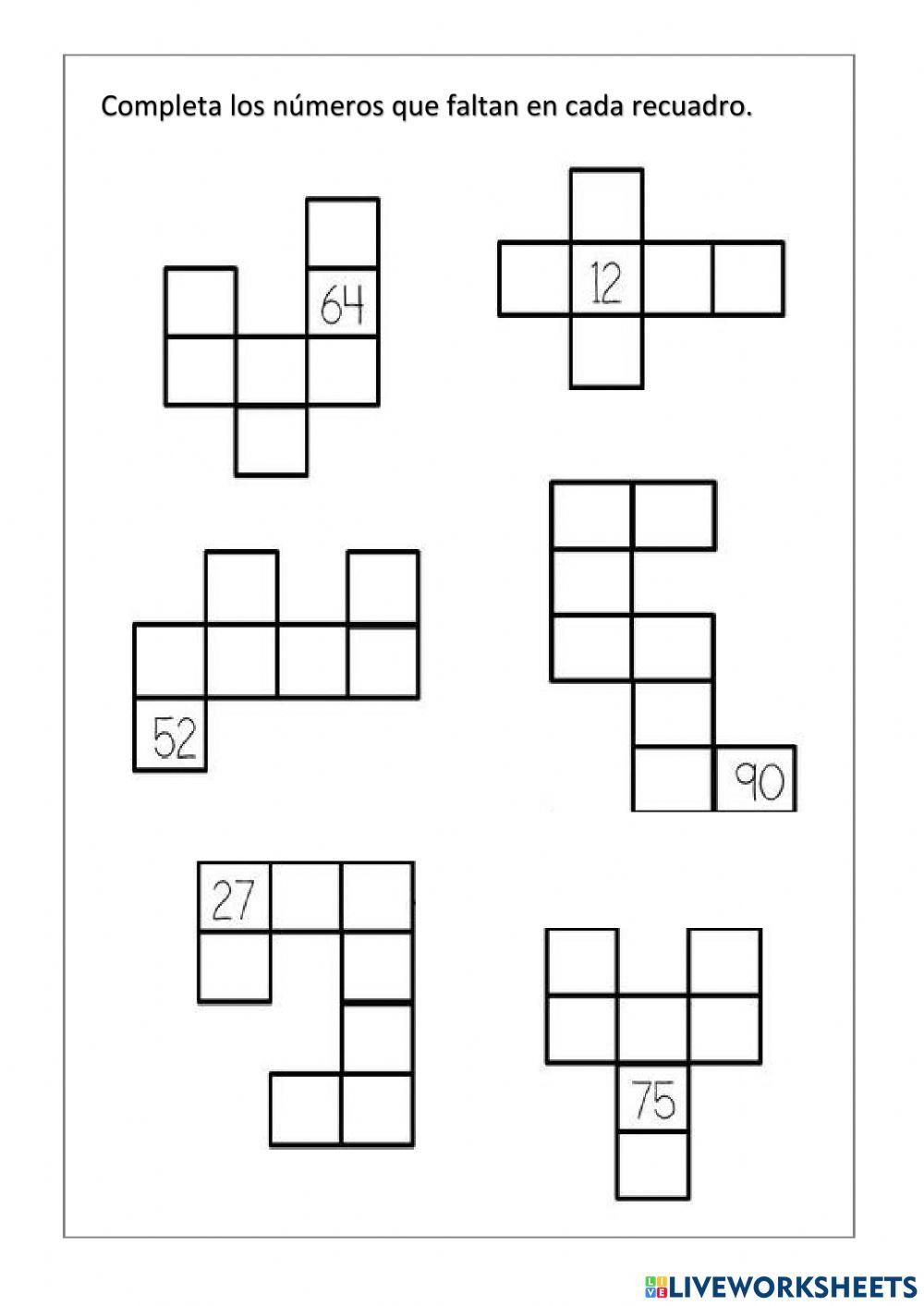 Completa los números que faltan en cada recuadro.

64

12

52

90

27

75

LIVEWORKSHEETS